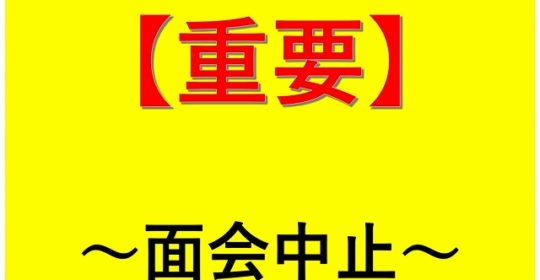 【重要】

～面会中止～